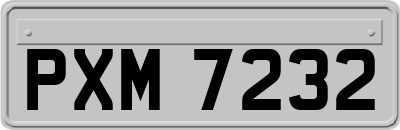 PXM 7232